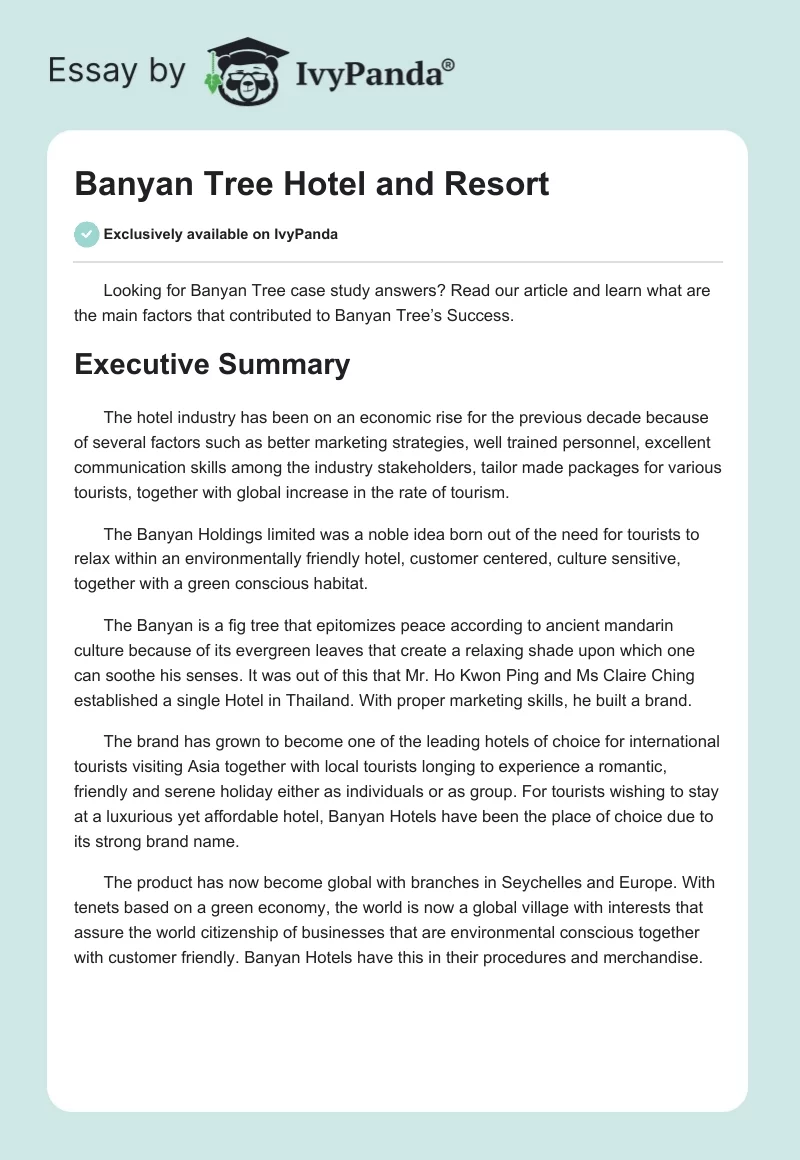 Essay by IvyPanda®

Banyan Tree Hotel and Resort

Exclusively available on IvyPanda

Looking for Banyan Tree case study answers? Read our article and learn what are the main factors that contributed to Banyan Tree's Success.

Executive Summary

The hotel industry has been on an economic rise for the previous decade because of several factors such as better marketing strategies, well trained personnel, excellent communication skills among the industry stakeholders, tailor made packages for various tourists, together with global increase in the rate of tourism.

The Banyan Holdings limited was a noble idea born out of the need for tourists to relax within an environmentally friendly hotel, customer centered, culture sensitive, together with a green conscious habitat.

The Banyan is a fig tree that epitomizes peace according to ancient mandarin culture because of its evergreen leaves that create a relaxing shade upon which one can soothe his senses. It was out of this that Mr. Ho Kwon Ping and Ms Claire Ching established a single Hotel in Thailand. With proper marketing skills, he built a brand.

The brand has grown to become one of the leading hotels of choice for international tourists visiting Asia together with local tourists longing to experience a romantic, friendly and serene holiday either as individuals or as group. For tourists wishing to stay at a luxurious yet affordable hotel, Banyan Hotels have been the place of choice due to its strong brand name.

The product has now become global with branches in Seychelles and Europe. With tenets based on a green economy, the world is now a global village with interests that assure the world citizenship of businesses that are environmental conscious together with customer friendly. Banyan Hotels have this in their procedures and merchandise.